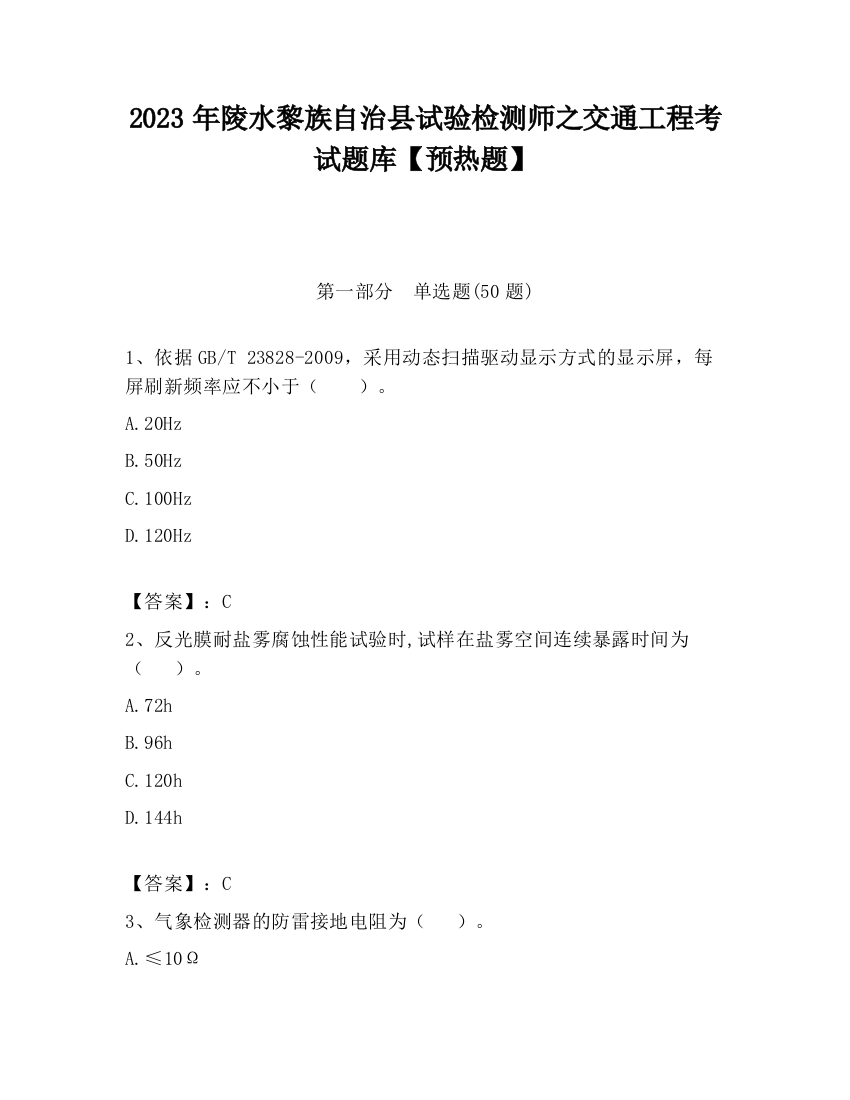 2023 年陵水黎族自治县试验检测师之交通工程考试题库【预热题】

第一部分　单选题(50 题)

1、依据 GB/T 23828-2009，采用动态扫描驱动显示方式的显示屏，每屏刷新频率应不小于（　　）。

A. 20Hz

B. 50Hz

C. 100Hz

D. 120Hz

【答案】：C

2、反光膜耐盐雾腐蚀性能试验时,试样在盐雾空间连续暴露时间为（　　）。

A. 72h

B. 96h

C. 120h

D. 144h

【答案】：C

3、气象检测器的防雷接地电阻为（　　）。

A. ≤10Ω